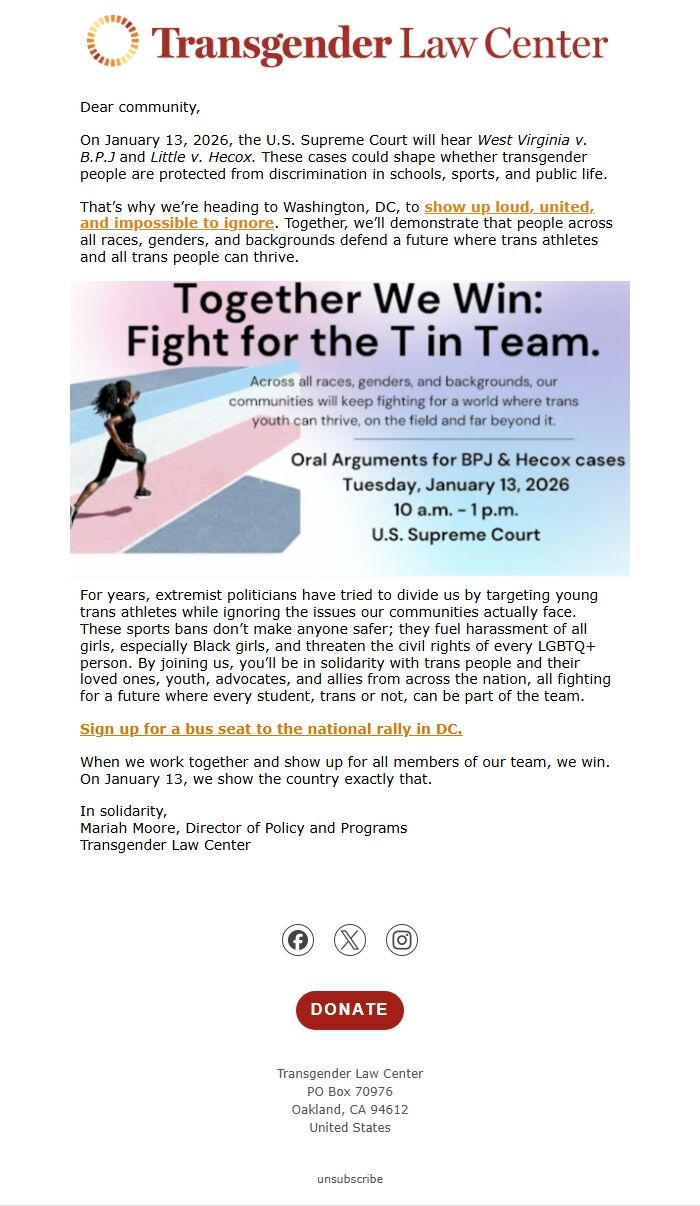 Transgender Law Center

Dear community,

On January 13, 2026, the U.S. Supreme Court will hear West Virginia v. B.P.J and Little v. Hecox. These cases could shape whether transgender people are protected from discrimination in schools, sports, and public life.

That's why we're heading to Washington, DC, to show up loud, united, and impossible to ignore. Together, we'll demonstrate that people across all races, genders, and backgrounds defend a future where trans athletes and all trans people can thrive.

Together We Win: Fight for the T in Team.

Across all races, genders, and backgrounds, our communities will keep fighting for a world where trans youth can thrive, on the field and far beyond it.

Oral Arguments for BPJ & Hecox cases
Tuesday, January 13, 2026
10 a.m. - 1 p.m.
U.S. Supreme Court

For years, extremist politicians have tried to divide us by targeting young trans athletes while ignoring the issues our communities actually face. These sports bans don't make anyone safer; they fuel harassment of all girls, especially Black girls, and threaten the civil rights of every LGBTQ+ person. By joining us, you'll be in solidarity with trans people and their loved ones, youth, advocates, and allies from across the nation, all fighting for a future where every student, trans or not, can be part of the team.

Sign up for a bus seat to the national rally in DC.

When we work together and show up for all members of our team, we win. On January 13, we show the country exactly that.

In solidarity,
Mariah Moore, Director of Policy and Programs
Transgender Law Center

DONATE

Transgender Law Center
PO Box 70976
Oakland, CA 94612
United States

unsubscribe